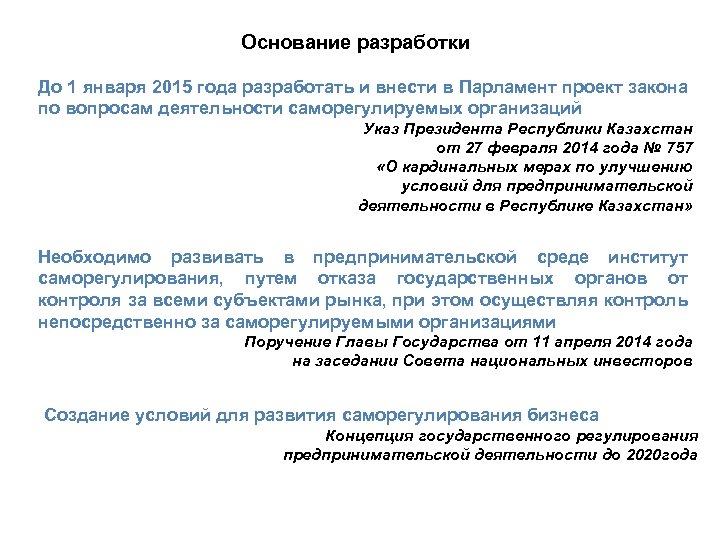 Основание разработки

До 1 января 2015 года разработать и внести в Парламент проект закона по вопросам деятельности саморегулируемых организаций

Указ Президента Республики Казахстан от 27 февраля 2014 года № 757 «О кардинальных мерах по улучшению условий для предпринимательской деятельности в Республике Казахстан»

Необходимо развивать в предпринимательской среде институт саморегулирования, путем отказа государственных органов от контроля за всеми субъектами рынка, при этом осуществляя контроль непосредственно за саморегулируемыми организациями

Поручение Главы Государства от 11 апреля 2014 года на заседании Совета национальных инвесторов

Создание условий для развития саморегулирования бизнеса

Концепция государственного регулирования предпринимательской деятельности до 2020года